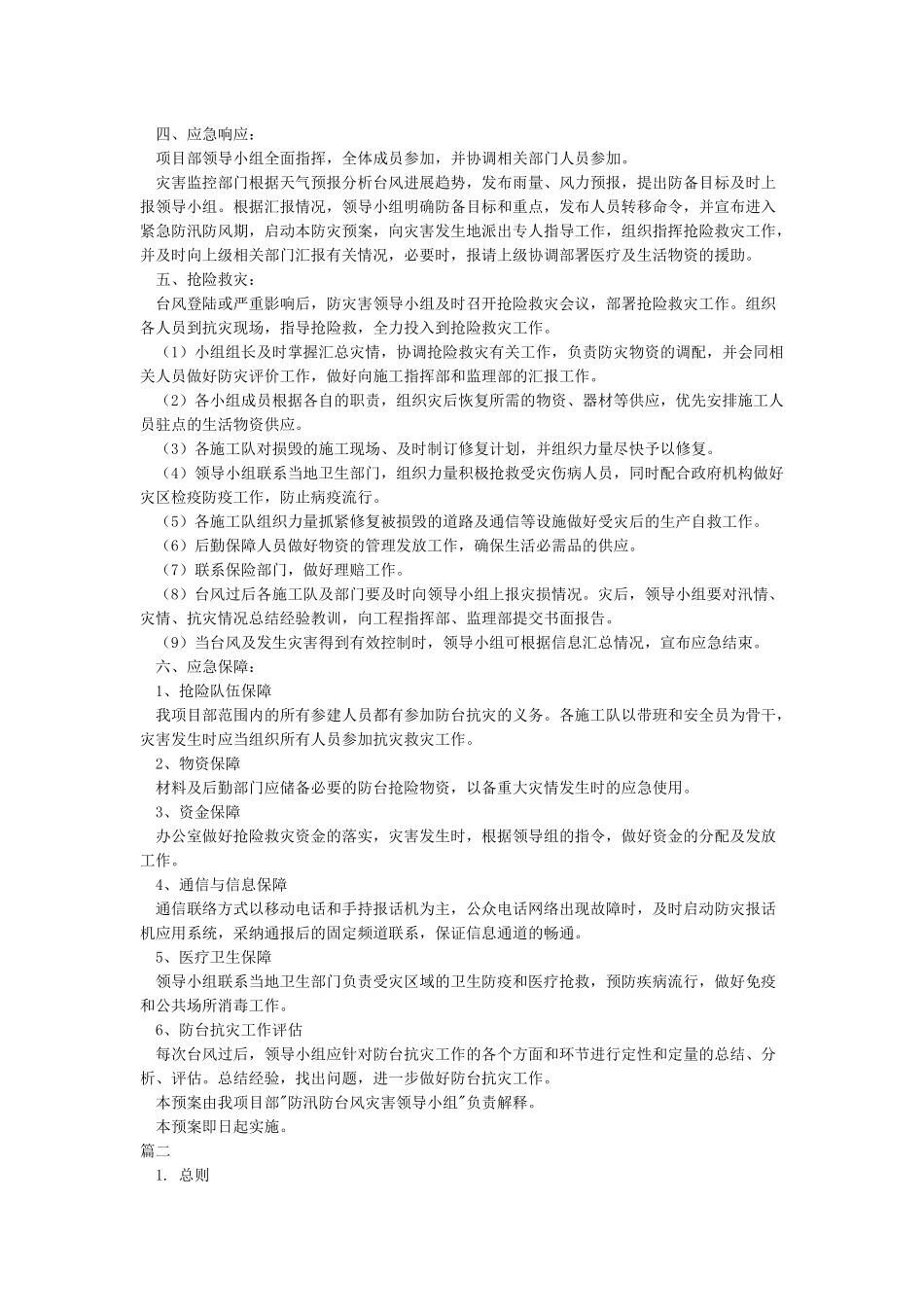 四、应急响应：

项目部领导小组全面指挥，全体成员参加，并协调相关部门人员参加。

灾害监控部门根据天气预报分析台风进展趋势，发布雨量、风力预报，提出防备目标及时上报领导小组。根据汇报情况，领导小组明确防备目标和重点，发布人员转移命令，并宣布进入紧急防汛防风期，启动本防灾预案，向灾害发生地派出专人指导工作，组织指挥抢险救灾工作，并及时向上级相关部门汇报有关情况，必要时，报请上级协调部署医疗及生活物资的援助。

五、抢险救灾：

台风登陆或严重影响后，防灾害领导小组及时召开抢险救灾会议，部署抢险救灾工作。组织各人员到抗灾现场，指导抢险救，全力投入到抢险救灾工作。

（1）小组组长及时掌握汇总灾情，协调抢险救灾有关工作，负责防灾物资的调配，并会同相关人员做好防灾评价工作，做好向施工指挥部和监理部的汇报工作。

（2）各小组成员根据各自的职责，组织灾后恢复所需的物资、器材等供应，优先安排施工人员驻点的生活物资供应。

（3）各施工队对损毁的施工现场、及时制订修复计划，并组织力量尽快予以修复。

（4）领导小组联系当地卫生部门，组织力量积极抢救受灾伤病人员，同时配合政府机构做好灾区检疫防疫工作，防止病疫流行。

（5）各施工队组织力量抓紧修复被损毁的道路及通信等设施做好受灾后的生产自救工作。

（6）后勤保障人员做好物资的管理发放工作，确保生活必需品的供应。

（7）联系保险部门，做好理赔工作。

（8）台风过后各施工队及部门要及时向领导小组上报灾损情况。灾后，领导小组要对汛情、灾情、抗灾情况总结经验教训，向工程指挥部、监理部提交书面报告。

（9）当台风及发生灾害得到有效控制时，领导小组可根据信息汇总情况，宣布应急结束。

六、应急保障：

1、抢险队伍保障

我项目部范围内的所有参建人员都有参加防台抗灾的义务。各施工队以带班和安全员为骨干，灾害发生时应当组织所有人员参加抗灾救灾工作。

2、物资保障

材料及后勤部门应储备必要的防台抢险物资，以备重大灾情发生时的应急使用。

3、资金保障

办公室做好抢险救灾资金的落实，灾害发生时，根据领导组的指令，做好资金的分配及发放工作。

4、通信与信息保障

通信联络方式以移动电话和手持报话机为主，公众电话网络出现故障时，及时启动防灾报话机应用系统，采纳通报后的固定频道联系，保证信息通道的畅通。

5、医疗卫生保障

领导小组联系当地卫生部门负责受灾区域的卫生防疫和医疗抢救，预防疾病流行，做好免疫和公共场所消毒工作。

6、防台抗灾工作评估

每次台风过后，领导小组应针对防台抗灾工作的各个方面和环节进行定性和定量的总结、分析、评估。总结经验，找出问题，进一步做好防台抗灾工作。

本预案由我项目部"防汛防台风灾害领导小组"负责解释。

本预案即日起实施。

篇二

1. 总则